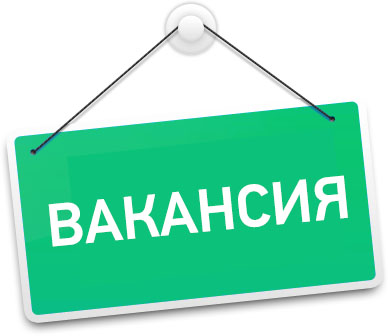 ВАКАНСИЯ